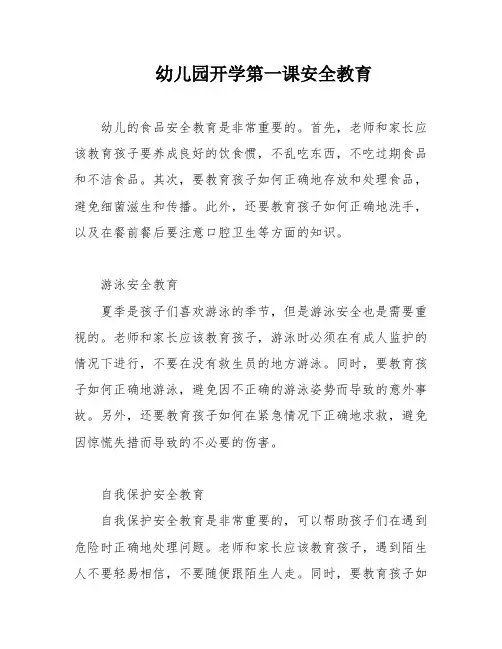 幼儿园开学第一课安全教育

幼儿的食品安全教育是非常重要的。首先，老师和家长应该教育孩子要养成良好的饮食惯，不乱吃东西，不吃过期食品和不洁食品。其次，要教育孩子如何正确地存放和处理食品，避免细菌滋生和传播。此外，还要教育孩子如何正确地洗手，以及在餐前餐后要注意口腔卫生等方面的知识。

游泳安全教育

夏季是孩子们喜欢游泳的季节，但是游泳安全也是需要重视的。老师和家长应该教育孩子，游泳时必须在有成人监护的情况下进行，不要在没有救生员的地方游泳。同时，要教育孩子如何正确地游泳，避免因不正确的游泳姿势而导致的意外事故。另外，还要教育孩子如何在紧急情况下正确地求救，避免因惊慌失措而导致的不必要的伤害。

自我保护安全教育

自我保护安全教育是非常重要的，可以帮助孩子们在遇到危险时正确地处理问题。老师和家长应该教育孩子，遇到陌生人不要轻易相信，不要随便跟陌生人走。同时，要教育孩子如